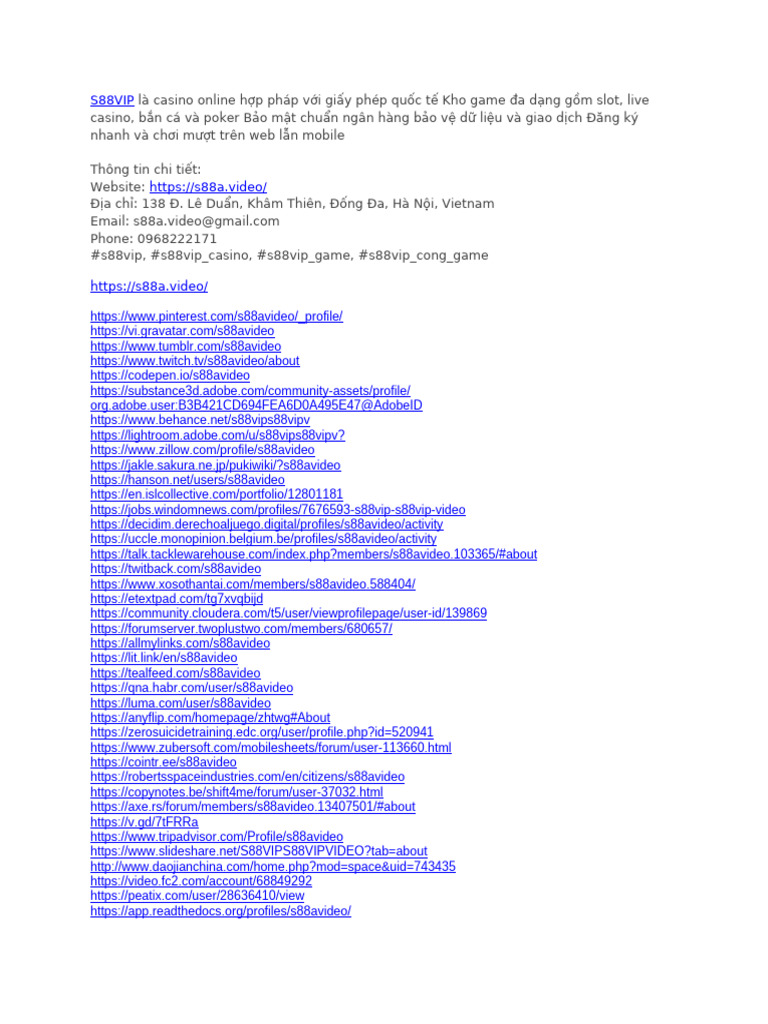 S88VIP là casino online hợp pháp với giấy phép quốc tế Kho game đa dạng gồm slot, live casino, bắn cá và poker Bảo mật chuẩn ngân hàng bảo vệ dữ liệu và giao dịch Đăng ký nhanh và chơi mượt trên web lẫn mobile

Thông tin chi tiết:
Website: https://s88a.video/
Địa chỉ: 138 Đ. Lê Duẩn, Khâm Thiên, Đống Đa, Hà Nội, Vietnam
Email: s88a.video@gmail.com
Phone: 0968222171
#s88vip, #s88vip_casino, #s88vip_game, #s88vip_cong_game

https://s88a.video/

https://www.pinterest.com/s88avideo/_profile/
https://vi.gravatar.com/s88avideo
https://www.tumblr.com/s88avideo
https://www.twitch.tv/s88avideo/about
https://codepen.io/s88avideo
https://substance3d.adobe.com/community-assets/profile/org.adobe.user:B3B421CD694FEA6D0A495E47@AdobeID
https://www.behance.net/s88vips88vipv
https://lightroom.adobe.com/u/s88vips88vipv?
https://www.zillow.com/profile/s88avideo
https://jakle.sakura.ne.jp/pukiwiki/?s88avideo
https://hanson.net/users/s88avideo
https://en.islcollective.com/portfolio/12801181
https://jobs.windomnews.com/profiles/7676593-s88vip-s88vip-video
https://decidim.derechoaljuego.digital/profiles/s88avideo/activity
https://uccle.monopinion.belgium.be/profiles/s88avideo/activity
https://talk.tacklewarehouse.com/index.php?members/s88avideo.103365/#about
https://twitback.com/s88avideo
https://www.xosothantai.com/members/s88avideo.588404/
https://etextpad.com/tg7xvqbijd
https://community.cloudera.com/t5/user/viewprofilepage/user-id/139869
https://forumserver.twoplustwo.com/members/680657/
https://allmylinks.com/s88avideo
https://lit.link/en/s88avideo
https://tealfeed.com/s88avideo
https://qna.habr.com/user/s88avideo
https://luma.com/user/s88avideo
https://anyflip.com/homepage/zhtwg#About
https://zerosuicidetraining.edc.org/user/profile.php?id=520941
https://www.zubersoft.com/mobilesheets/forum/user-113660.html
https://cointr.ee/s88avideo
https://robertsspaceindustries.com/en/citizens/s88avideo
https://copynotes.be/shift4me/forum/user-37032.html
https://axe.rs/forum/members/s88avideo.13407501/#about
https://v.gd/7tFRRa
https://www.tripadvisor.com/Profile/s88avideo
https://www.slideshare.net/S88VIPS88VIPVIDEO?tab=about
http://www.daojianchina.com/home.php?mod=space&uid=743435
https://video.fc2.com/account/68849292
https://peatix.com/user/28636410/view
https://app.readthedocs.org/profiles/s88avideo/